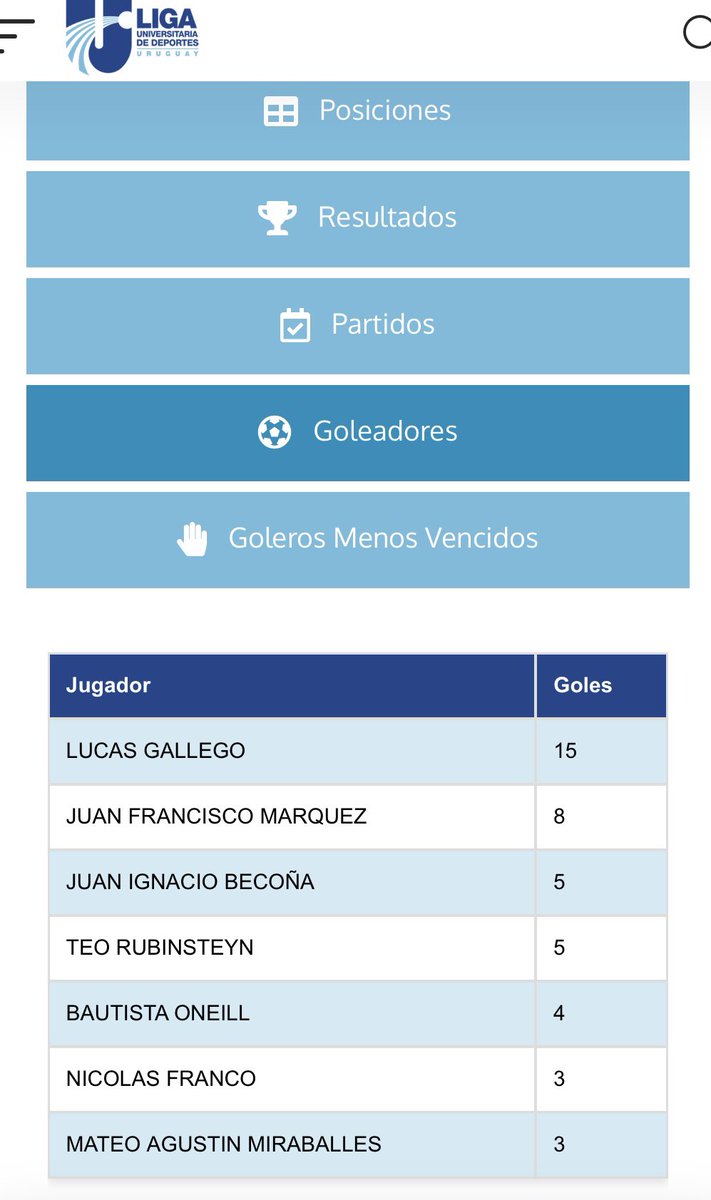 LIGA UNIVERSITARIA DE DEPORTES URUGUAY

Posiciones

Resultados

Partidos

Goleadores

Goleros Menos Vencidos

| Jugador | Goles |
|---|---|
| LUCAS GALLEGO | 15 |
| JUAN FRANCISCO MARQUEZ | 8 |
| JUAN IGNACIO BECOÑA | 5 |
| TEO RUBINSTEYN | 5 |
| BAUTISTA ONEILL | 4 |
| NICOLAS FRANCO | 3 |
| MATEO AGUSTIN MIRABALLES | 3 |